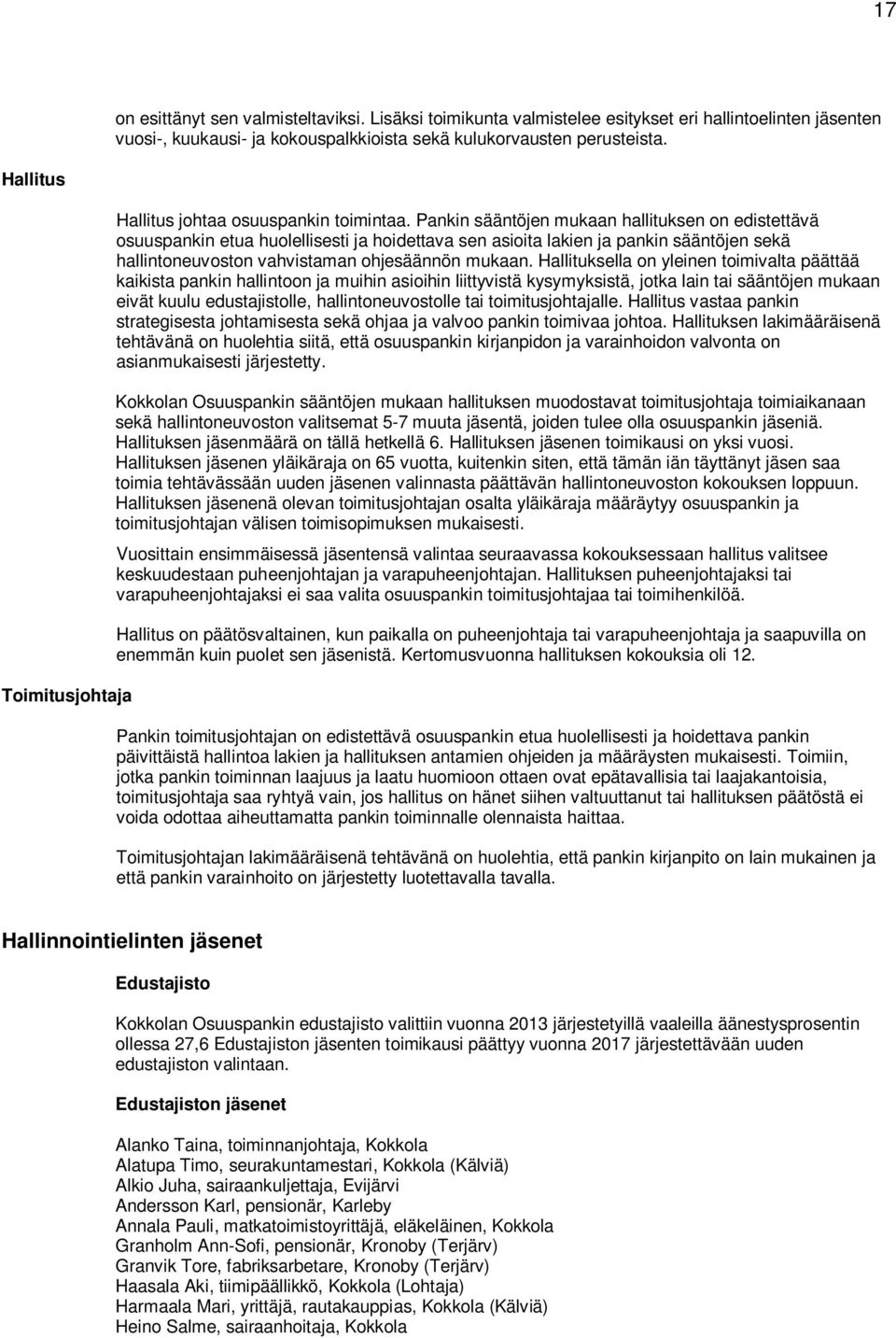 17

on esittänyt sen valmisteltaviksi. Lisäksi toimikunta valmistelee esitykset eri hallintoelinten jäsenten vuosi-, kuukausi- ja kokouspalkkioista sekä kulukorvausten perusteista.

Hallitus

Hallitus johtaa osuuspankin toimintaa. Pankin sääntöjen mukaan hallituksen on edistettävä osuuspankin etua huolellisesti ja hoidettava sen asioita lakien ja pankin sääntöjen sekä hallintoneuvoston vahvistaman ohjesäännön mukaan. Hallituksella on yleinen toimivalta päättää kaikista pankin hallintoon ja muihin asioihin liittyvistä kysymyksistä, jotka lain tai sääntöjen mukaan eivät kuulu edustajistolle, hallintoneuvostolle tai toimitusjohtajalle. Hallitus vastaa pankin strategisesta johtamisesta sekä ohjaa ja valvoo pankin toimivaa johtoa. Hallituksen lakimääräisenä tehtävänä on huolehtia siitä, että osuuspankin kirjanpidon ja varainhoidon valvonta on asianmukaisesti järjestetty.

Kokkolan Osuuspankin sääntöjen mukaan hallituksen muodostavat toimitusjohtaja toimiaikanaan sekä hallintoneuvoston valitsemat 5-7 muuta jäsentä, joiden tulee olla osuuspankin jäseniä. Hallituksen jäsenmäärä on tällä hetkellä 6. Hallituksen jäsenen toimikausi on yksi vuosi. Hallituksen jäsenen yläikäraja on 65 vuotta, kuitenkin siten, että tämän iän täyttänyt jäsen saa toimia tehtävässään uuden jäsenen valinnasta päättävän hallintoneuvoston kokouksen loppuun. Hallituksen jäsenenä olevan toimitusjohtajan osalta yläikäraja määräytyy osuuspankin ja toimitusjohtajan välisen toimisopimuksen mukaisesti.

Vuosittain ensimmäisessä jäsentensä valintaa seuraavassa kokouksessaan hallitus valitsee keskuudestaan puheenjohtajan ja varapuheenjohtajan. Hallituksen puheenjohtajaksi tai varapuheenjohtajaksi ei saa valita osuuspankin toimitusjohtajaa tai toimihenkilöä.

Hallitus on päätösvaltainen, kun paikalla on puheenjohtaja tai varapuheenjohtaja ja saapuvilla on enemmän kuin puolet sen jäsenistä. Kertomusvuonna hallituksen kokouksia oli 12.

Toimitusjohtaja

Pankin toimitusjohtajan on edistettävä osuuspankin etua huolellisesti ja hoidettava pankin päivittäistä hallintoa lakien ja hallituksen antamien ohjeiden ja määräysten mukaisesti. Toimiin, jotka pankin toiminnan laajuus ja laatu huomioon ottaen ovat epätavallisia tai laajakantoisia, toimitusjohtaja saa ryhtyä vain, jos hallitus on hänet siihen valtuuttanut tai hallituksen päätöstä ei voida odottaa aiheuttamatta pankin toiminnalle olennaista haittaa.

Toimitusjohtajan lakimääräisenä tehtävänä on huolehtia, että pankin kirjanpito on lain mukainen ja että pankin varainhoito on järjestetty luotettavalla tavalla.

Hallinnointielinten jäsenet

Edustajisto

Kokkolan Osuuspankin edustajisto valittiin vuonna 2013 järjestetyillä vaaleilla äänestysprosentin ollessa 27,6 Edustajiston jäsenten toimikausi päättyy vuonna 2017 järjestettävään uuden edustajiston valintaan.

Edustajiston jäsenet

Alanko Taina, toiminnanjohtaja, Kokkola
Alatupa Timo, seurakuntamestari, Kokkola (Kälviä)
Alkio Juha, sairaankuljettaja, Evijärvi
Andersson Karl, pensionär, Karleby
Annala Pauli, matkatoimistoyrittäjä, eläkeläinen, Kokkola
Granholm Ann-Sofi, pensionär, Kronoby (Terjärv)
Granvik Tore, fabriksarbetare, Kronoby (Terjärv)
Haasala Aki, tiimipäällikkö, Kokkola (Lohtaja)
Harmaala Mari, yrittäjä, rautakauppias, Kokkola (Kälviä)
Heino Salme, sairaanhoitaja, Kokkola